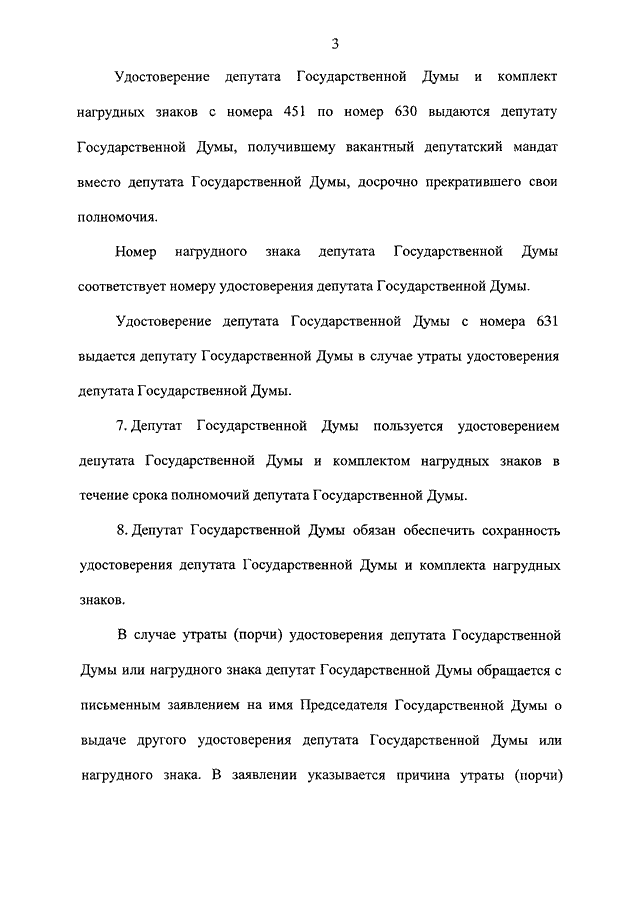 3

Удостоверение депутата Государственной Думы и комплект нагрудных знаков с номера 451 по номер 630 выдаются депутату Государственной Думы, получившему вакантный депутатский мандат вместо депутата Государственной Думы, досрочно прекратившего свои полномочия.

Номер нагрудного знака депутата Государственной Думы соответствует номеру удостоверения депутата Государственной Думы.

Удостоверение депутата Государственной Думы с номера 631 выдается депутату Государственной Думы в случае утраты удостоверения депутата Государственной Думы.

7. Депутат Государственной Думы пользуется удостоверением депутата Государственной Думы и комплектом нагрудных знаков в течение срока полномочий депутата Государственной Думы.

8. Депутат Государственной Думы обязан обеспечить сохранность удостоверения депутата Государственной Думы и комплекта нагрудных знаков.

В случае утраты (порчи) удостоверения депутата Государственной Думы или нагрудного знака депутат Государственной Думы обращается с письменным заявлением на имя Председателя Государственной Думы о выдаче другого удостоверения депутата Государственной Думы или нагрудного знака. В заявлении указывается причина утраты (порчи)